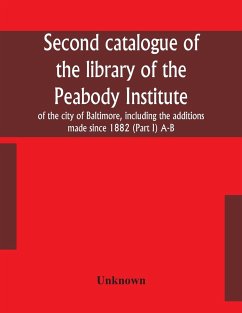 Second catalogue of the library of the Peabody Institute

of the city of Baltimore, including the additions made since 1882 (Part I) A-B

Unknown